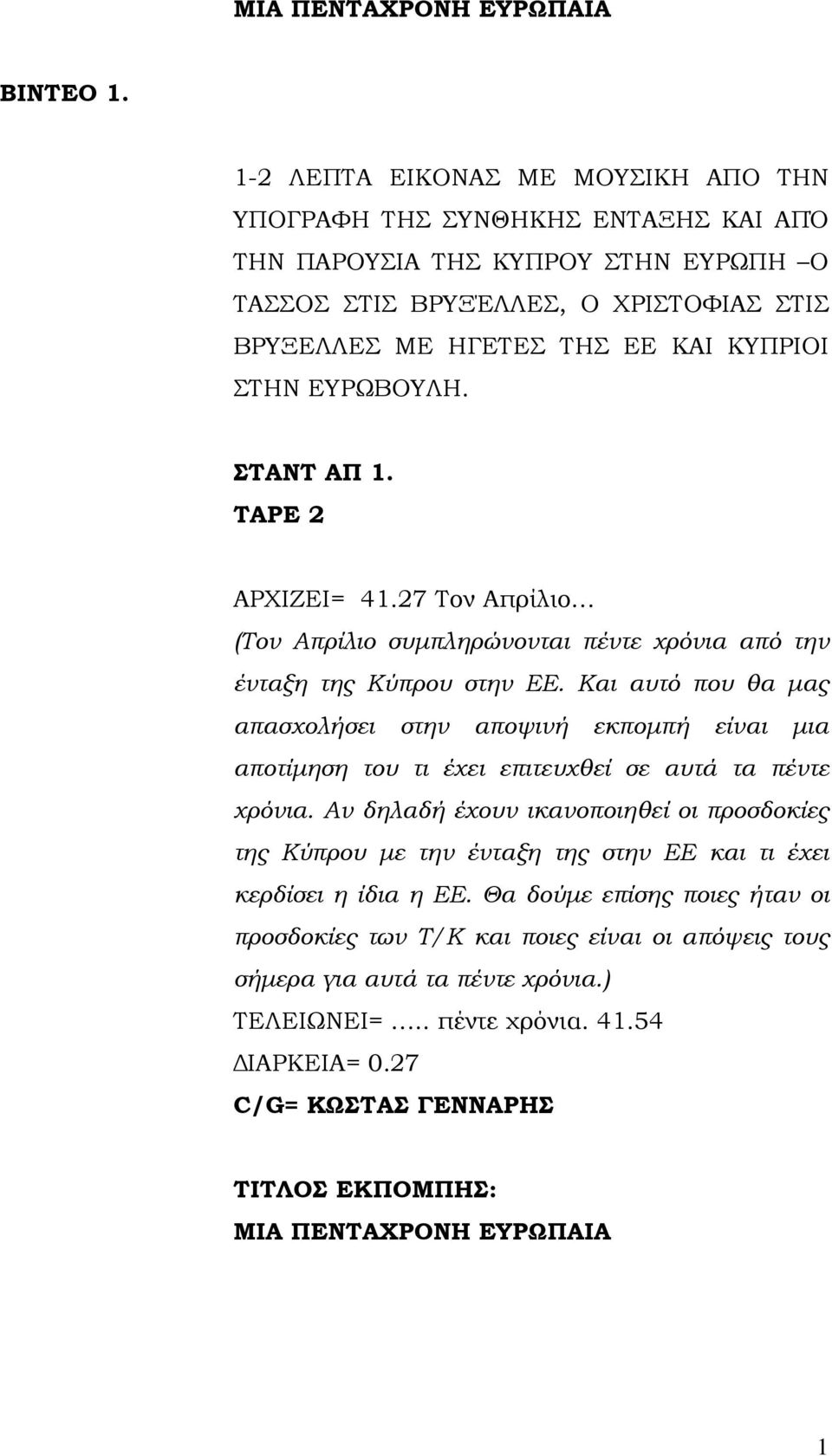 ΜΙΑ ΠΕΝΤΑΧΡΟΝΗ ΕΥΡΩΠΑΙΑ

ΒΙΝΤΕΟ 1.

1-2 ΛΕΠΤΑ ΕΙΚΟΝΑΣ ΜΕ ΜΟΥΣΙΚΗ ΑΠΟ ΤΗΝ ΥΠΟΓΡΑΦΗ ΤΗΣ ΣΥΝΘΗΚΗΣ ΕΝΤΑΞΗΣ ΚΑΙ ΑΠΌ ΤΗΝ ΠΑΡΟΥΣΙΑ ΤΗΣ ΚΥΠΡΟΥ ΣΤΗΝ ΕΥΡΩΠΗ –Ο ΤΑΣΣΟΣ ΣΤΙΣ ΒΡΥΞΈΛΛΕΣ, Ο ΧΡΙΣΤΟΦΙΑΣ ΣΤΙΣ ΒΡΥΞΕΛΛΕΣ ΜΕ ΗΓΕΤΕΣ ΤΗΣ ΕΕ ΚΑΙ ΚΥΠΡΙΟΙ ΣΤΗΝ ΕΥΡΩΒΟΥΛΗ.

ΣΤΑΝΤ ΑΠ 1.
TAPE 2

ΑΡΧΙΖΕΙ= 41.27 Τον Απρίλιο…
(Τον Απρίλιο συμπληρώνονται πέντε χρόνια από την ένταξη της Κύπρου στην ΕΕ. Και αυτό που θα μας απασχολήσει στην αποψινή εκπομπή είναι μια αποτίμηση του τι έχει επιτευχθεί σε αυτά τα πέντε χρόνια. Αν δηλαδή έχουν ικανοποιηθεί οι προσδοκίες της Κύπρου με την ένταξη της στην ΕΕ και τι έχει κερδίσει η ίδια η ΕΕ. Θα δούμε επίσης ποιες ήταν οι προσδοκίες των Τ/Κ και ποιες είναι οι απόψεις τους σήμερα για αυτά τα πέντε χρόνια.)
ΤΕΛΕΙΩΝΕΙ=….. πέντε χρόνια. 41.54
ΔΙΑΡΚΕΙΑ= 0.27
C/G= ΚΩΣΤΑΣ ΓΕΝΝΑΡΗΣ

ΤΙΤΛΟΣ ΕΚΠΟΜΠΗΣ:
ΜΙΑ ΠΕΝΤΑΧΡΟΝΗ ΕΥΡΩΠΑΙΑ

1